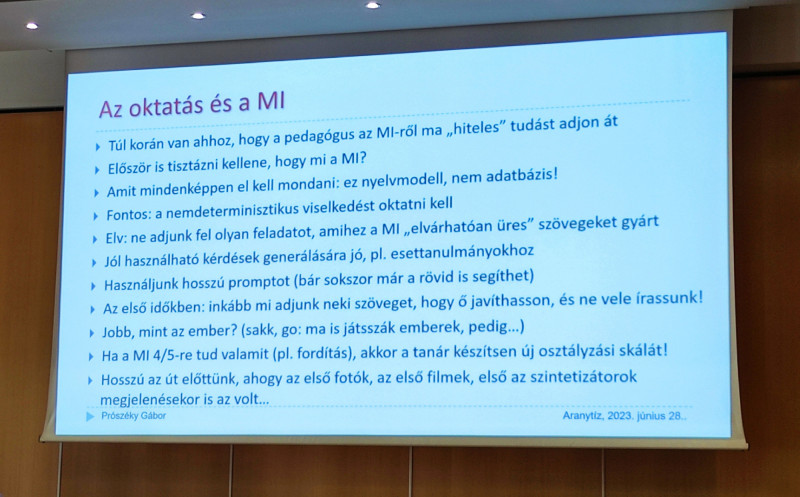 Az oktatás és a MI

Túl korán van ahhoz, hogy a pedagógus az MI-ről ma „hiteles" tudást adjon át
Először is tisztázni kellene, hogy mi a MI?
Amit mindenképpen el kell mondani: ez nyelvmodell, nem adatbázis!
Fontos: a nemdeterminisztikus viselkedést oktatni kell
Elv: ne adjunk fel olyan feladatot, amihez a MI „elvárhatóan üres" szövegeket gyárt
Jól használható kérdések generálására jó, pl. esettanulmányokhoz
Használjunk hosszú promptot (bár sokszor már a rövid is segíthet)
Az első időkben: inkább mi adjunk neki szöveget, hogy ő javíthasson, és ne vele írassunk!
Jobb, mint az ember? (sakk, go: ma is játsszák emberek, pedig...)
Ha a MI 4/5-re tud valamit (pl. fordítás), akkor a tanár készítsen új osztályzási skálát!
Hosszú az út előttünk, ahogy az első fotók, az első filmek, első az szintetizátorok megjelenésekor is az volt...

Prószéky Gábor
Aranytíz, 2023. június 28..